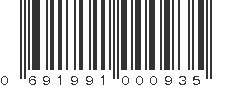 0 691991 000935